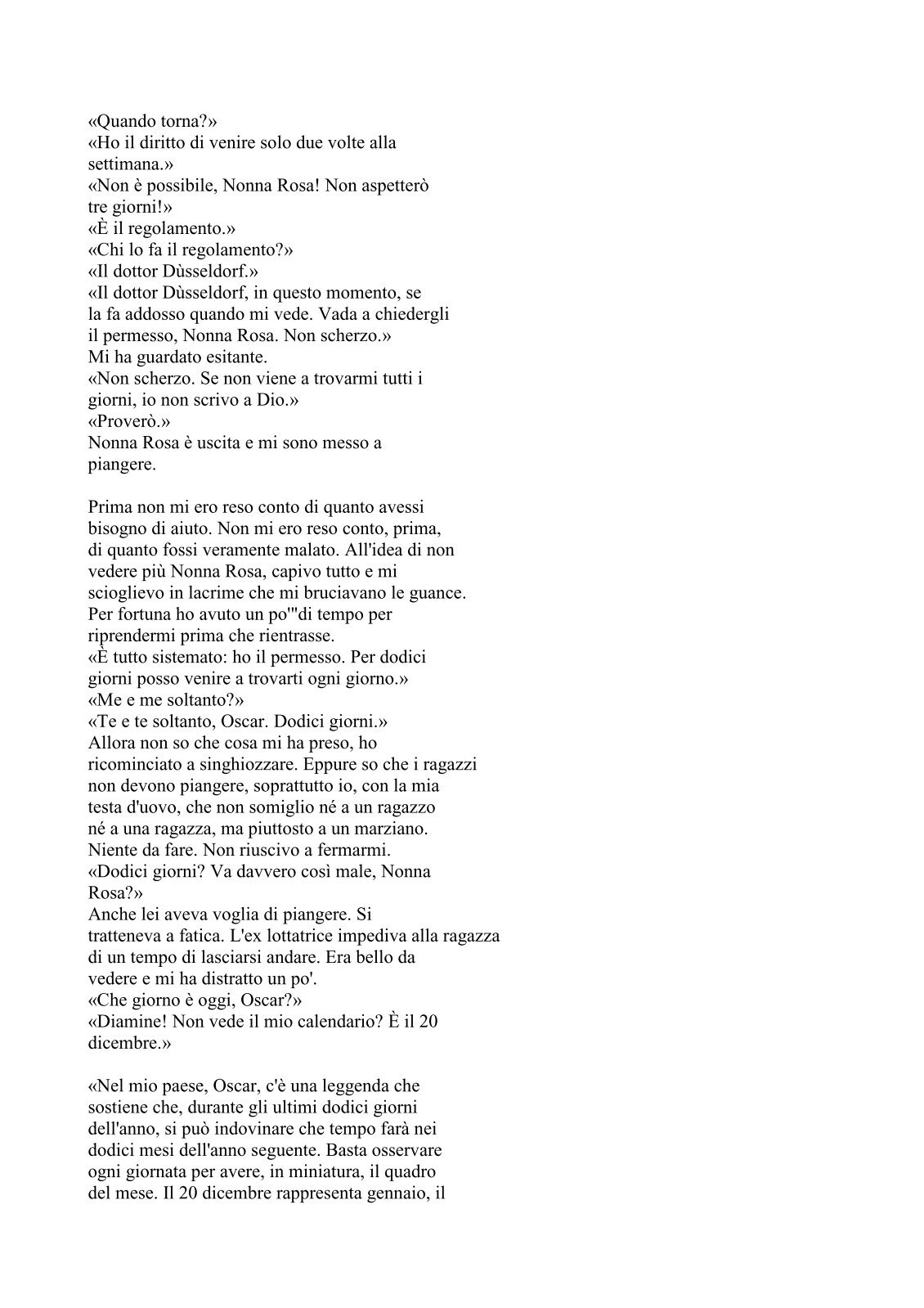 «Quando torna?»
«Ho il diritto di venire solo due volte alla settimana.»
«Non è possibile, Nonna Rosa! Non aspetterò tre giorni!»
«È il regolamento.»
«Chi lo fa il regolamento?»
«Il dottor Dùsseldorf.»
«Il dottor Dùsseldorf, in questo momento, se la fa addosso quando mi vede. Vada a chiedergli il permesso, Nonna Rosa. Non scherzo.»
Mi ha guardato esitante.
«Non scherzo. Se non viene a trovarmi tutti i giorni, io non scrivo a Dio.»
«Proverò.»
Nonna Rosa è uscita e mi sono messo a piangere.

Prima non mi ero reso conto di quanto avessi bisogno di aiuto. Non mi ero reso conto, prima, di quanto fossi veramente malato. All'idea di non vedere più Nonna Rosa, capivo tutto e mi scioglievo in lacrime che mi bruciavano le guance. Per fortuna ho avuto un po'"di tempo per riprendermi prima che rientrasse.
«È tutto sistemato: ho il permesso. Per dodici giorni posso venire a trovarti ogni giorno.»
«Me e me soltanto?»
«Te e te soltanto, Oscar. Dodici giorni.»
Allora non so che cosa mi ha preso, ho ricominciato a singhiozzare. Eppure so che i ragazzi non devono piangere, soprattutto io, con la mia testa d'uovo, che non somiglio né a un ragazzo né a una ragazza, ma piuttosto a un marziano. Niente da fare. Non riuscivo a fermarmi.
«Dodici giorni? Va davvero così male, Nonna Rosa?»
Anche lei aveva voglia di piangere. Si tratteneva a fatica. L'ex lottatrice impediva alla ragazza di un tempo di lasciarsi andare. Era bello da vedere e mi ha distratto un po'.
«Che giorno è oggi, Oscar?»
«Diamine! Non vede il mio calendario? È il 20 dicembre.»

«Nel mio paese, Oscar, c'è una leggenda che sostiene che, durante gli ultimi dodici giorni dell'anno, si può indovinare che tempo farà nei dodici mesi dell'anno seguente. Basta osservare ogni giornata per avere, in miniatura, il quadro del mese. Il 20 dicembre rappresenta gennaio, il